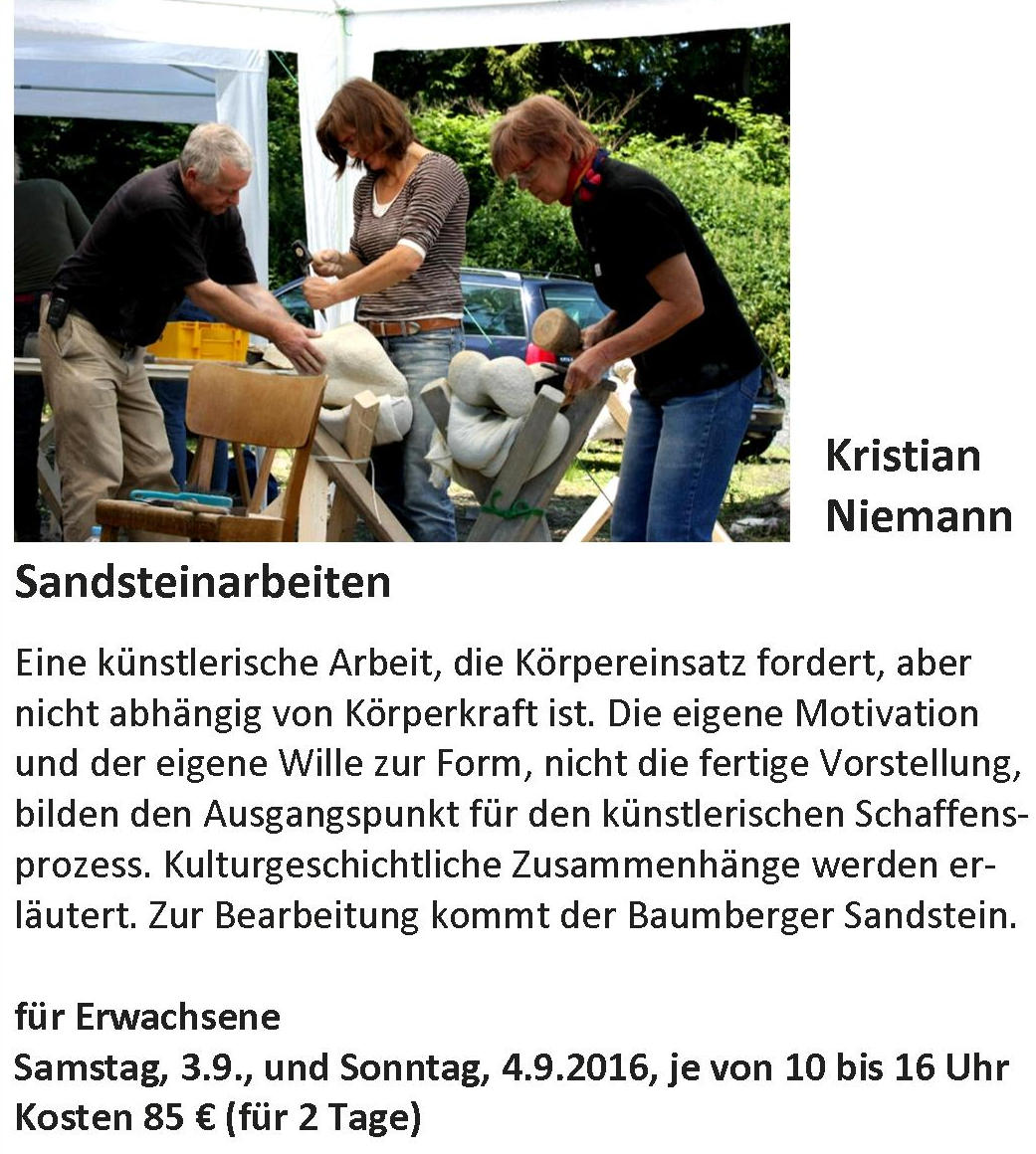 Kristian
Niemann

Sandsteinarbeiten

Eine künstlerische Arbeit, die Körpereinsatz fordert, aber nicht abhängig von Körperkraft ist. Die eigene Motivation und der eigene Wille zur Form, nicht die fertige Vorstellung, bilden den Ausgangspunkt für den künstlerischen Schaffensprozess. Kulturgeschichtliche Zusammenhänge werden erläutert. Zur Bearbeitung kommt der Baumberger Sandstein.

für Erwachsene
Samstag, 3.9., und Sonntag, 4.9.2016, je von 10 bis 16 Uhr
Kosten 85 € (für 2 Tage)